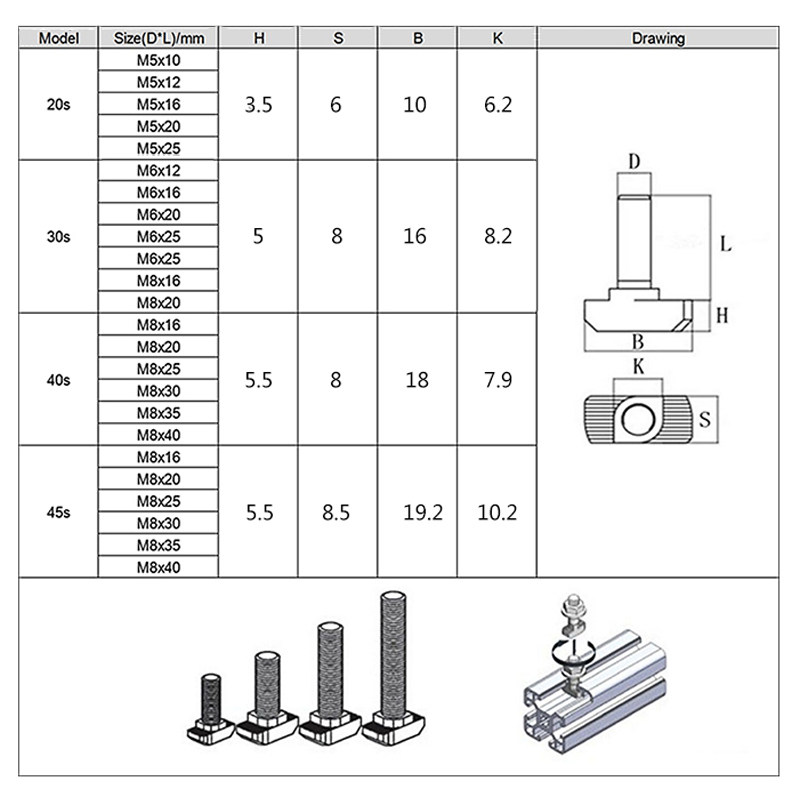 | Model | Size(D*L)/mm | H | S | B | K | Drawing |
|---|---|---|---|---|---|---|
| 20s | M5x10 | 3.5 | 6 | 10 | 6.2 | D L H B K S |
| | M5x12 | | | | | |
| | M5x16 | | | | | |
| | M5x20 | | | | | |
| | M5x25 | | | | | |
| 30s | M6x12 | 5 | 8 | 16 | 8.2 | |
| | M6x16 | | | | | |
| | M6x20 | | | | | |
| | M6x25 | | | | | |
| | M6x25 | | | | | |
| | M8x16 | | | | | |
| | M8x20 | | | | | |
| 40s | M8x16 | 5.5 | 8 | 18 | 7.9 | |
| | M8x20 | | | | | |
| | M8x25 | | | | | |
| | M8x30 | | | | | |
| | M8x35 | | | | | |
| | M8x40 | | | | | |
| 45s | M8x16 | 5.5 | 8.5 | 19.2 | 10.2 | |
| | M8x20 | | | | | |
| | M8x25 | | | | | |
| | M8x30 | | | | | |
| | M8x35 | | | | | |
| | M8x40 | | | | | |